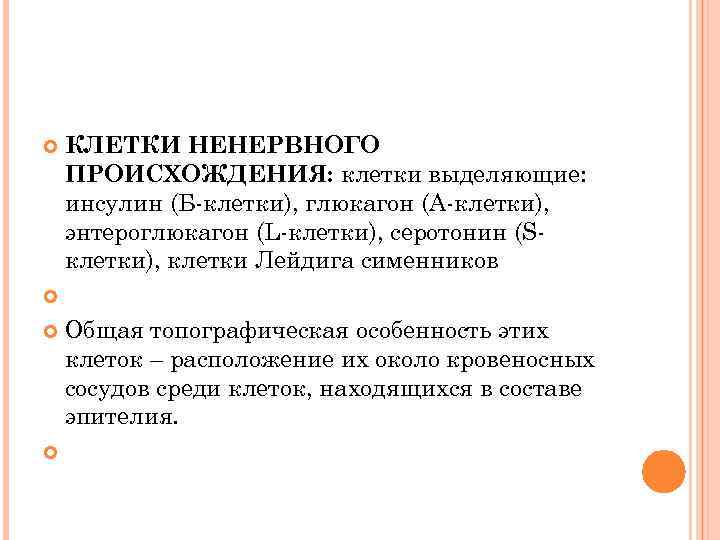 КЛЕТКИ НЕНЕРВНОГО ПРОИСХОЖДЕНИЯ: клетки выделяющие: инсулин (Б-клетки), глюкагон (А-клетки), энтероглюкагон (L-клетки), серотонин (S-клетки), клетки Лейдига сименников

Общая топографическая особенность этих клеток – расположение их около кровеносных сосудов среди клеток, находящихся в составе эпителия.